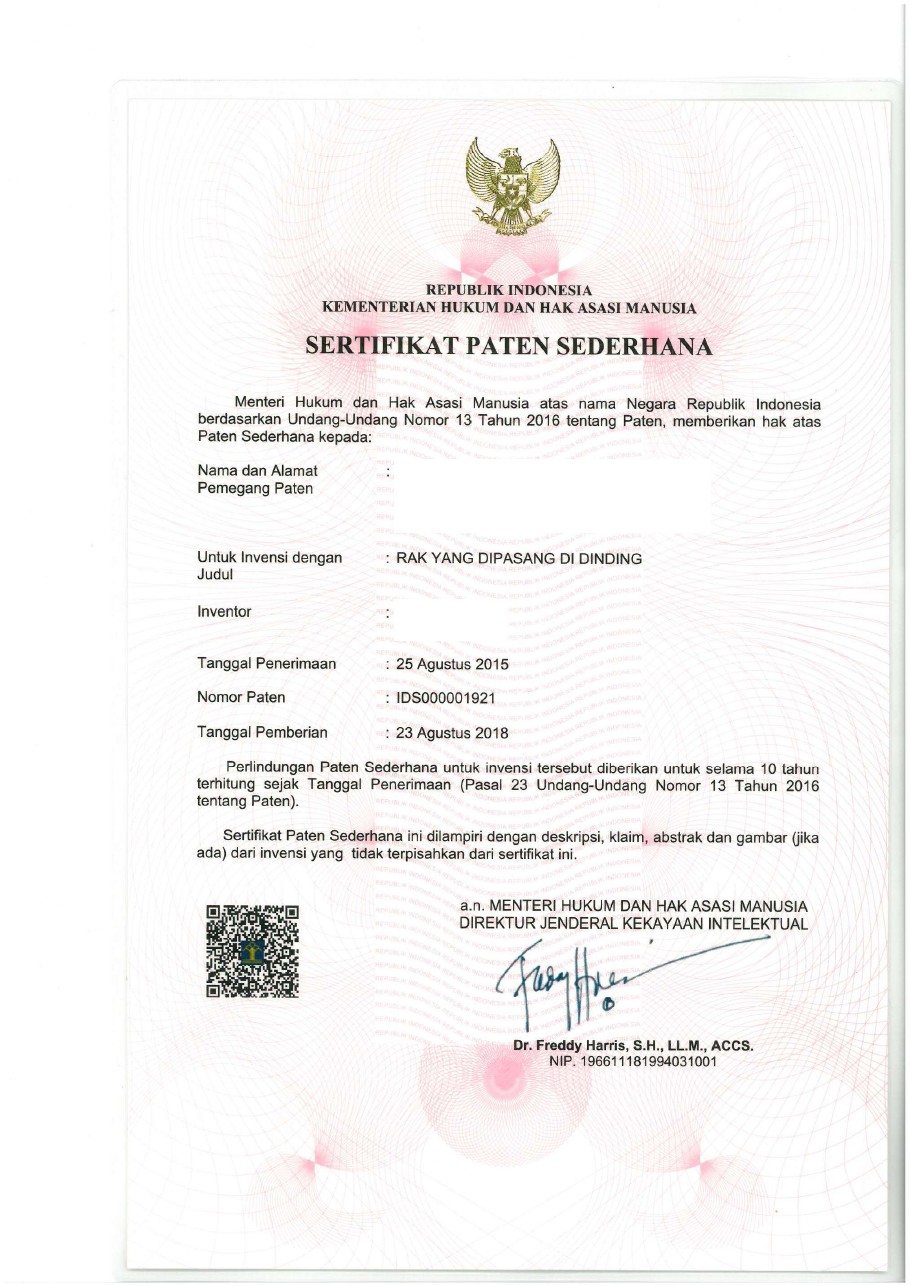 REPUBLIK INDONESIA
KEMENTERIAN HUKUM DAN HAK ASASI MANUSIA

SERTIFIKAT PATEN SEDERHANA

Menteri Hukum dan Hak Asasi Manusia atas nama Negara Republik Indonesia berdasarkan Undang-Undang Nomor 13 Tahun 2016 tentang Paten, memberikan hak atas Paten Sederhana kepada:

Nama dan Alamat Pemegang Paten :

Untuk Invensi dengan Judul : RAK YANG DIPASANG DI DINDING

Inventor :

Tanggal Penerimaan : 25 Agustus 2015

Nomor Paten : IDS000001921

Tanggal Pemberian : 23 Agustus 2018

Perlindungan Paten Sederhana untuk invensi tersebut diberikan untuk selama 10 tahun terhitung sejak Tanggal Penerimaan (Pasal 23 Undang-Undang Nomor 13 Tahun 2016 tentang Paten).

Sertifikat Paten Sederhana ini dilampiri dengan deskripsi, klaim, abstrak dan gambar (jika ada) dari invensi yang tidak terpisahkan dari sertifikat ini.

a.n. MENTERI HUKUM DAN HAK ASASI MANUSIA
DIREKTUR JENDERAL KEKAYAAN INTELEKTUAL

Dr. Freddy Harris, S.H., LL.M., ACCS.
NIP. 196611181994031001